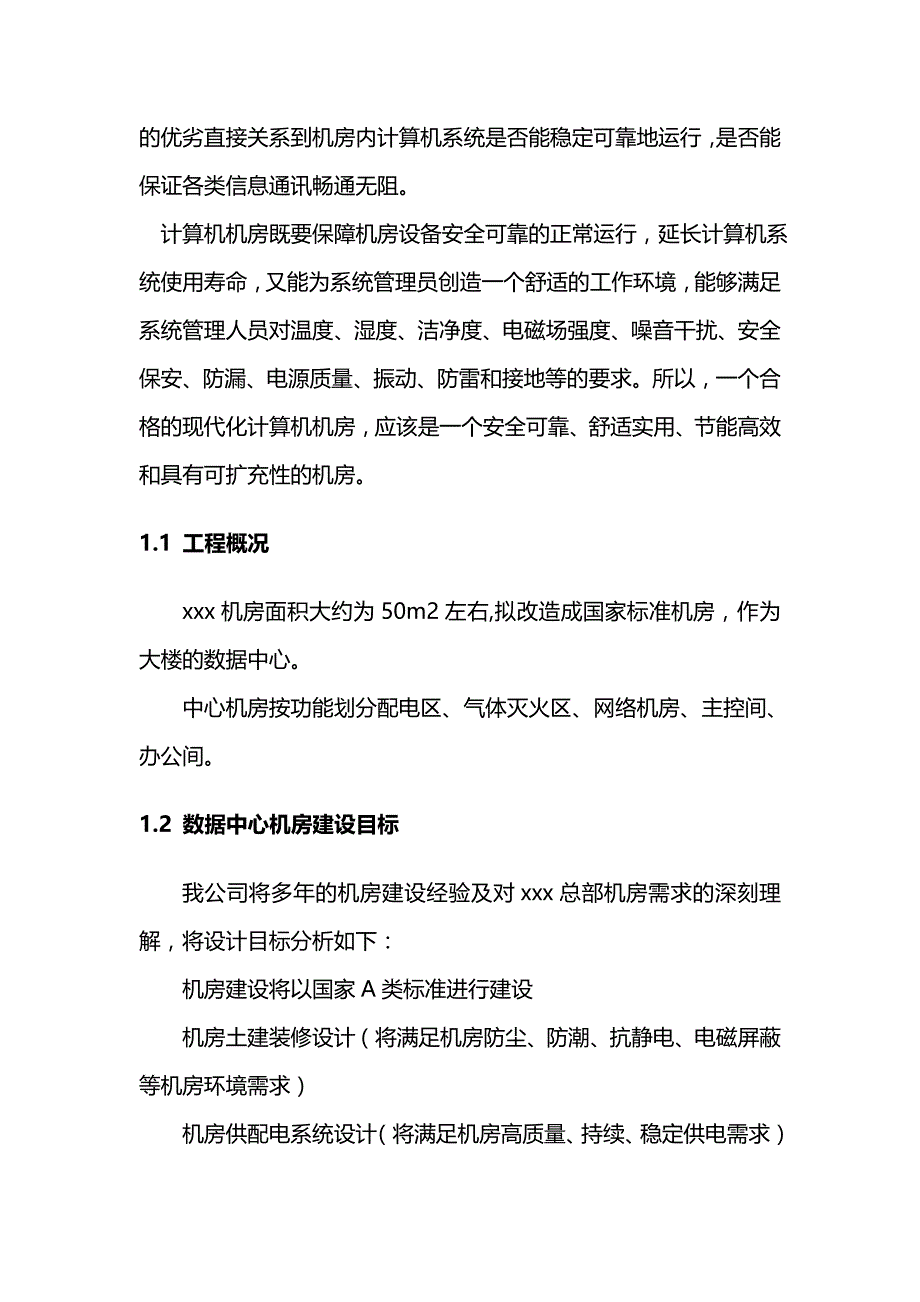 的优劣直接关系到机房内计算机系统是否能稳定可靠地运行，是否能保证各类信息通讯畅通无阻。

计算机机房既要保障机房设备安全可靠的正常运行，延长计算机系统使用寿命，又能为系统管理员创造一个舒适的工作环境，能够满足系统管理人员对温度、湿度、洁净度、电磁场强度、噪音干扰、安全保安、防漏、电源质量、振动、防雷和接地等的要求。所以，一个合格的现代化计算机机房，应该是一个安全可靠、舒适实用、节能高效和具有可扩充性的机房。

1.1 工程概况

xxx 机房面积大约为 50m2 左右,拟改造成国家标准机房，作为大楼的数据中心。

中心机房按功能划分配电区、气体灭火区、网络机房、主控间、办公间。

1.2 数据中心机房建设目标

我公司将多年的机房建设经验及对 xxx 总部机房需求的深刻理解，将设计目标分析如下：

机房建设将以国家 A 类标准进行建设

机房土建装修设计（将满足机房防尘、防潮、抗静电、电磁屏蔽等机房环境需求）

机房供配电系统设计（将满足机房高质量、持续、稳定供电需求）